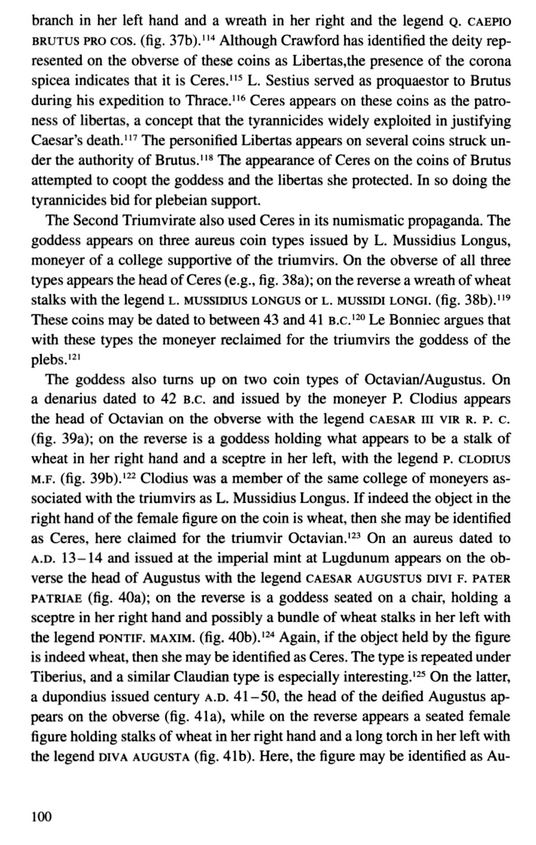 branch in her left hand and a wreath in her right and the legend Q. CAEPIO BRUTUS PRO COS. (fig. 37b).$^{114}$ Although Crawford has identified the deity represented on the obverse of these coins as Libertas,the presence of the corona spicea indicates that it is Ceres.$^{115}$ L. Sestius served as proquaestor to Brutus during his expedition to Thrace.$^{116}$ Ceres appears on these coins as the patroness of libertas, a concept that the tyrannicides widely exploited in justifying Caesar's death.$^{117}$ The personified Libertas appears on several coins struck under the authority of Brutus.$^{118}$ The appearance of Ceres on the coins of Brutus attempted to coopt the goddess and the libertas she protected. In so doing the tyrannicides bid for plebeian support.

The Second Triumvirate also used Ceres in its numismatic propaganda. The goddess appears on three aureus coin types issued by L. Mussidius Longus, moneyer of a college supportive of the triumvirs. On the obverse of all three types appears the head of Ceres (e.g., fig. 38a); on the reverse a wreath of wheat stalks with the legend L. MUSSIDIUS LONGUS or L. MUSSIDI LONGI. (fig. 38b).$^{119}$ These coins may be dated to between 43 and 41 B.C.$^{120}$ Le Bonniec argues that with these types the moneyer reclaimed for the triumvirs the goddess of the plebs.$^{121}$

The goddess also turns up on two coin types of Octavian/Augustus. On a denarius dated to 42 B.C. and issued by the moneyer P. Clodius appears the head of Octavian on the obverse with the legend CAESAR III VIR R. P. C. (fig. 39a); on the reverse is a goddess holding what appears to be a stalk of wheat in her right hand and a sceptre in her left, with the legend P. CLODIUS M.F. (fig. 39b).$^{122}$ Clodius was a member of the same college of moneyers associated with the triumvirs as L. Mussidius Longus. If indeed the object in the right hand of the female figure on the coin is wheat, then she may be identified as Ceres, here claimed for the triumvir Octavian.$^{123}$ On an aureus dated to A.D. 13–14 and issued at the imperial mint at Lugdunum appears on the obverse the head of Augustus with the legend CAESAR AUGUSTUS DIVI F. PATER PATRIAE (fig. 40a); on the reverse is a goddess seated on a chair, holding a sceptre in her right hand and possibly a bundle of wheat stalks in her left with the legend PONTIF. MAXIM. (fig. 40b).$^{124}$ Again, if the object held by the figure is indeed wheat, then she may be identified as Ceres. The type is repeated under Tiberius, and a similar Claudian type is especially interesting.$^{125}$ On the latter, a dupondius issued century A.D. 41–50, the head of the deified Augustus appears on the obverse (fig. 41a), while on the reverse appears a seated female figure holding stalks of wheat in her right hand and a long torch in her left with the legend DIVA AUGUSTA (fig. 41b). Here, the figure may be identified as Au-

100